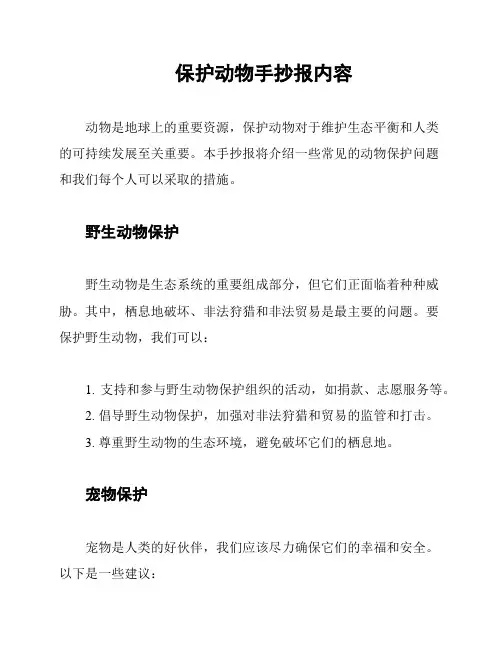 保护动物手抄报内容

动物是地球上的重要资源，保护动物对于维护生态平衡和人类的可持续发展至关重要。本手抄报将介绍一些常见的动物保护问题和我们每个人可以采取的措施。

野生动物保护

野生动物是生态系统的重要组成部分，但它们正面临着种种威胁。其中，栖息地破坏、非法狩猎和非法贸易是最主要的问题。要保护野生动物，我们可以：

1. 支持和参与野生动物保护组织的活动，如捐款、志愿服务等。
2. 倡导野生动物保护，加强对非法狩猎和贸易的监管和打击。
3. 尊重野生动物的生态环境，避免破坏它们的栖息地。

宠物保护

宠物是人类的好伙伴，我们应该尽力确保它们的幸福和安全。以下是一些建议：